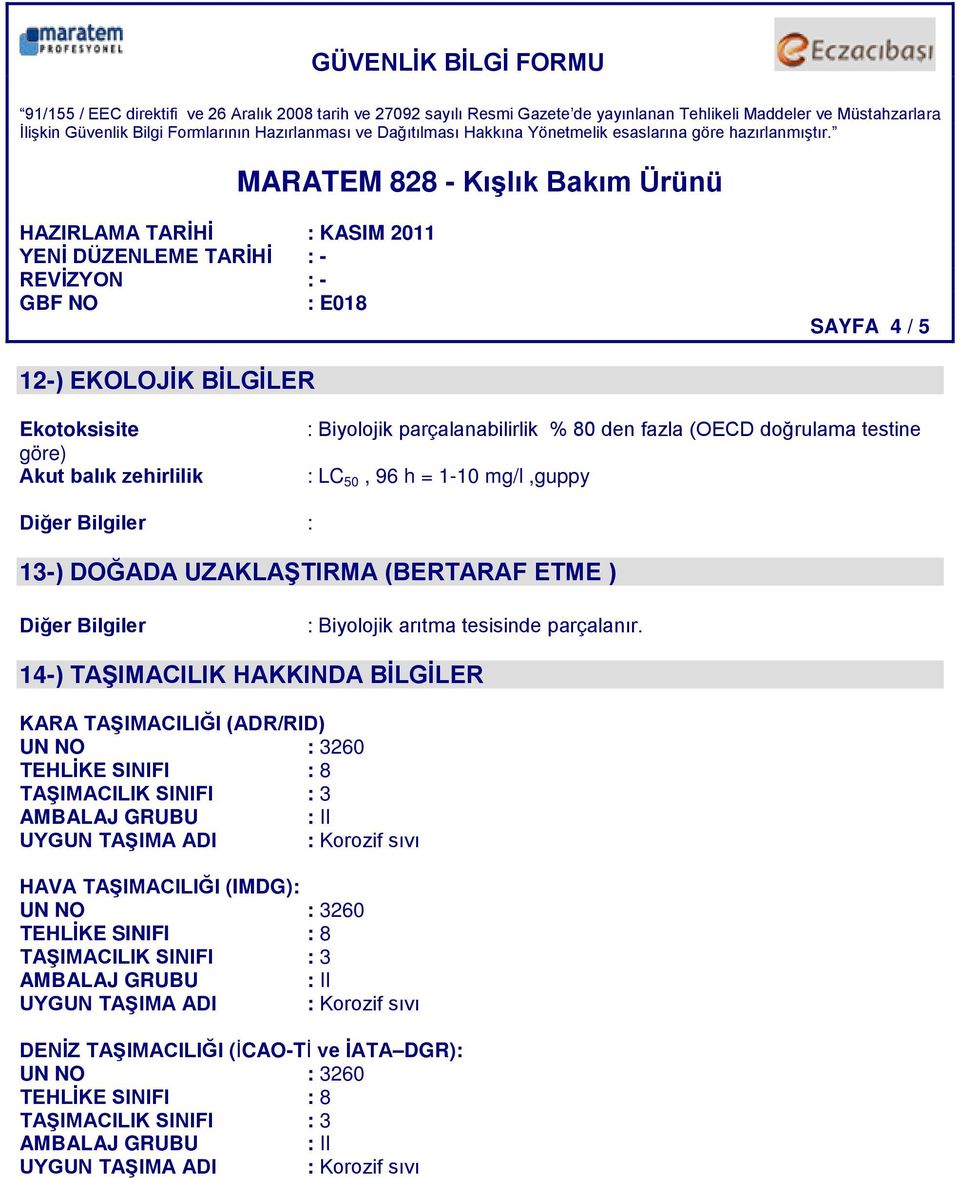 maratem PROFESYONEL

GÜVENLİK BİLGİ FORMU

Eczacıbaşı

"91/155 / EEC direktifi ve 26 Aralık 2008 tarih ve 27092 sayılı Resmi Gazete'de yayınlanan Tehlikeli Maddeler ve Müstahzarlara İlişkin Güvenlik Bilgi Formlarının Hazırlanması ve Dağıtılması Hakkına Yönetmelik esaslarına göre hazırlanmıştır."

MARATEM 828 - Kışlık Bakım Ürünü

HAZIRLAMA TARİHİ : KASIM 2011
YENİ DÜZENLEME TARİHİ : -
REVİZYON : -
GBF NO : E018

SAYFA 4 / 5

12-) EKOLOJİK BİLGİLER

Ekotoksisite : Biyolojik parçalanabilirlik % 80 den fazla (OECD doğrulama testine göre)
Akut balık zehirlilik : $LC_{50}$ , 96 h = 1-10 mg/l ,guppy

Diğer Bilgiler :

13-) DOĞADA UZAKLAŞTIRMA (BERTARAF ETME )

Diğer Bilgiler : Biyolojik arıtma tesisinde parçalanır.

14-) TAŞIMACILIK HAKKINDA BİLGİLER

KARA TAŞIMACILIĞI (ADR/RID)
UN NO : 3260
TEHLİKE SINIFI : 8
TAŞIMACILIK SINIFI : 3
AMBALAJ GRUBU : II
UYGUN TAŞIMA ADI : Korozif sıvı

HAVA TAŞIMACILIĞI (IMDG):
UN NO : 3260
TEHLİKE SINIFI : 8
TAŞIMACILIK SINIFI : 3
AMBALAJ GRUBU : II
UYGUN TAŞIMA ADI : Korozif sıvı

DENİZ TAŞIMACILIĞI (İCAO-Tİ ve İATA–DGR):
UN NO : 3260
TEHLİKE SINIFI : 8
TAŞIMACILIK SINIFI : 3
AMBALAJ GRUBU : II
UYGUN TAŞIMA ADI : Korozif sıvı